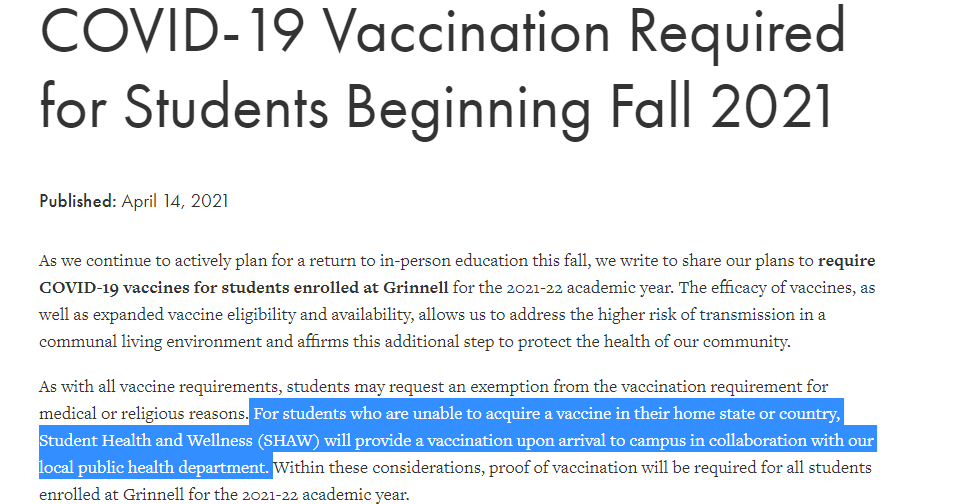 COVID-19 Vaccination Required for Students Beginning Fall 2021

Published: April 14, 2021

As we continue to actively plan for a return to in-person education this fall, we write to share our plans to require COVID-19 vaccines for students enrolled at Grinnell for the 2021-22 academic year. The efficacy of vaccines, as well as expanded vaccine eligibility and availability, allows us to address the higher risk of transmission in a communal living environment and affirms this additional step to protect the health of our community.

As with all vaccine requirements, students may request an exemption from the vaccination requirement for medical or religious reasons. For students who are unable to acquire a vaccine in their home state or country, Student Health and Wellness (SHAW) will provide a vaccination upon arrival to campus in collaboration with our local public health department. Within these considerations, proof of vaccination will be required for all students enrolled at Grinnell for the 2021-22 academic year.